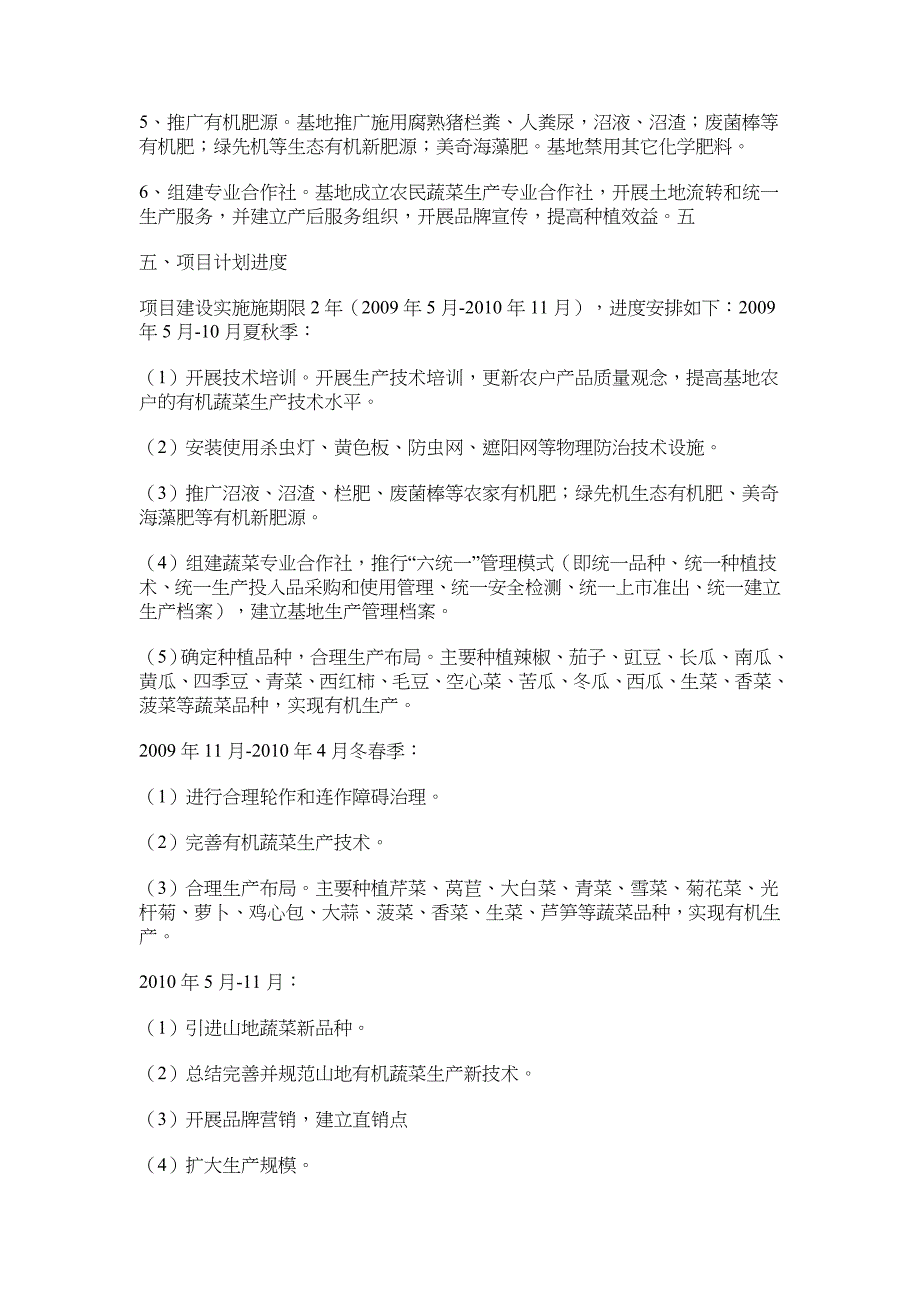 5、推广有机肥源。基地推广施用腐熟猪栏粪、人粪尿，沼液、沼渣；废菌棒等有机肥；绿先机等生态有机新肥源；美奇海藻肥。基地禁用其它化学肥料。

6、组建专业合作社。基地成立农民蔬菜生产专业合作社，开展土地流转和统一生产服务，并建立产后服务组织，开展品牌宣传，提高种植效益。五

五、项目计划进度

项目建设实施施期限 2 年（2009 年 5 月-2010 年 11 月），进度安排如下：2009 年 5 月-10 月夏秋季：

（1）开展技术培训。开展生产技术培训，更新农户产品质量观念，提高基地农户的有机蔬菜生产技术水平。

（2）安装使用杀虫灯、黄色板、防虫网、遮阳网等物理防治技术设施。

（3）推广沼液、沼渣、栏肥、废菌棒等农家有机肥；绿先机生态有机肥、美奇海藻肥等有机新肥源。

（4）组建蔬菜专业合作社，推行“六统一”管理模式（即统一品种、统一种植技术、统一生产投入品采购和使用管理、统一安全检测、统一上市准出、统一建立生产档案），建立基地生产管理档案。

（5）确定种植品种，合理生产布局。主要种植辣椒、茄子、豇豆、长瓜、南瓜、黄瓜、四季豆、青菜、西红柿、毛豆、空心菜、苦瓜、冬瓜、西瓜、生菜、香菜、菠菜等蔬菜品种，实现有机生产。

2009 年 11 月-2010 年 4 月冬春季：

（1）进行合理轮作和连作障碍治理。

（2）完善有机蔬菜生产技术。

（3）合理生产布局。主要种植芹菜、莴苣、大白菜、青菜、雪菜、菊花菜、光杆菊、萝卜、鸡心包、大蒜、菠菜、香菜、生菜、芦笋等蔬菜品种，实现有机生产。

2010 年 5 月-11 月：

（1）引进山地蔬菜新品种。

（2）总结完善并规范山地有机蔬菜生产新技术。

（3）开展品牌营销，建立直销点

（4）扩大生产规模。